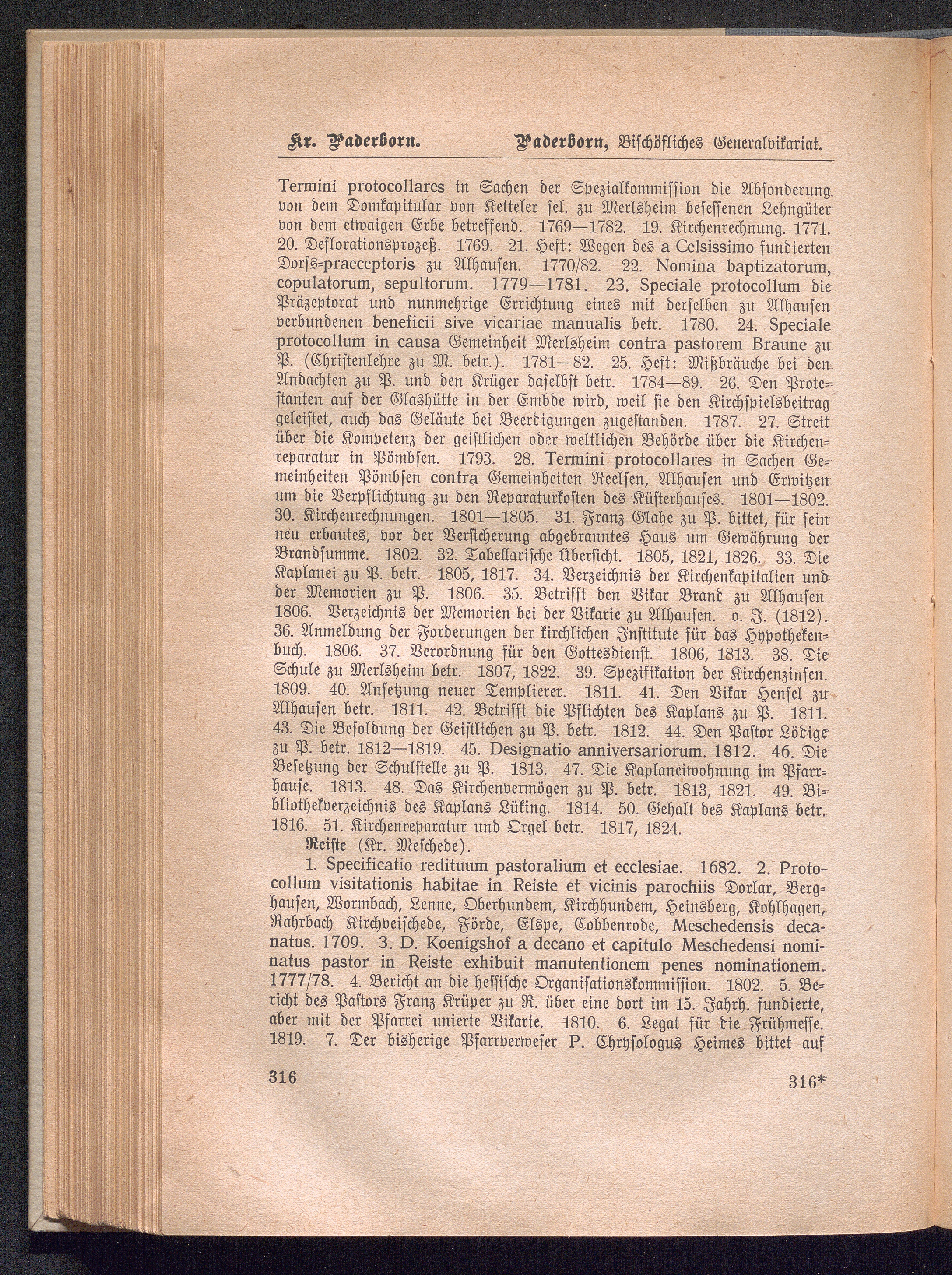 Kr. Paderborn. Paderborn, Bischöfliches Generalvikariat.

Termini protocollares in Sachen der Spezialkommission die Absonderung von dem Domkapitular von Ketteler sel. zu Merlsheim besessenen Lehngüter von dem etwaigen Erbe betreffend. 1769—1782. 19. Kirchenrechnung. 1771. 20. Deflorationsprozeß. 1769. 21. Heft: Wegen des a Celsissimo fundierten Dorfs-praeceptoris zu Alhausen. 1770/82. 22. Nomina baptizatorum, copulatorum, sepultorum. 1779—1781. 23. Speciale protocollum die Präzeptorat und nunmehrige Errichtung eines mit derselben zu Alhausen verbundenen beneficii sive vicariae manualis betr. 1780. 24. Speciale protocollum in causa Gemeinheit Merlsheim contra pastorem Braune zu P. (Christenlehre zu M. betr.). 1781—82. 25. Heft: Mißbräuche bei den Andachten zu P. und den Krüger daselbst betr. 1784—89. 26. Den Protestanten auf der Glashütte in der Embde wird, weil sie den Kirchspielsbeitrag geleistet, auch das Geläute bei Beerdigungen zugestanden. 1787. 27. Streit über die Kompetenz der geistlichen oder weltlichen Behörde über die Kirchenreparatur in Pömbsen. 1793. 28. Termini protocollares in Sachen Gemeinheiten Pömbsen contra Gemeinheiten Reelsen, Alhausen und Erwitzen um die Verpflichtung zu den Reparaturkosten des Küsterhauses. 1801—1802. 30. Kirchenrechnungen. 1801—1805. 31. Franz Glahe zu P. bittet, für sein neu erbautes, vor der Versicherung abgebranntes Haus um Gewährung der Brandsumme. 1802. 32. Tabellarische Übersicht. 1805, 1821, 1826. 33. Die Kaplanei zu P. betr. 1805, 1817. 34. Verzeichnis der Kirchenkapitalien und der Memorien zu P. 1806. 35. Betrifft den Vikar Brand zu Alhausen 1806. Verzeichnis der Memorien bei der Vikarie zu Alhausen. o. J. (1812). 36. Anmeldung der Forderungen der kirchlichen Institute für das Hypothekenbuch. 1806. 37. Verordnung für den Gottesdienst. 1806, 1813. 38. Die Schule zu Merlsheim betr. 1807, 1822. 39. Spezifikation der Kirchenzinsen. 1809. 40. Ansetzung neuer Templierer. 1811. 41. Den Vikar Hensel zu Alhausen betr. 1811. 42. Betrifft die Pflichten des Kaplans zu P. 1811. 43. Die Besoldung der Geistlichen zu P. betr. 1812. 44. Den Pastor Lödige zu P. betr. 1812—1819. 45. Designatio anniversariorum. 1812. 46. Die Besetzung der Schulstelle zu P. 1813. 47. Die Kaplaneiwohnung im Pfarrhause. 1813. 48. Das Kirchenvermögen zu P. betr. 1813, 1821. 49. Bibliothekverzeichnis des Kaplans Lüking. 1814. 50. Gehalt des Kaplans betr. 1816. 51. Kirchenreparatur und Orgel betr. 1817, 1824.

Reiste (Kr. Meschede).

1. Specificatio redituum pastoralium et ecclesiae. 1682. 2. Protocollum visitationis habitae in Reiste et vicinis parochiis Dorlar, Berghausen, Wormbach, Lenne, Oberhundem, Kirchhundem, Heinsberg, Kohlhagen, Rahrbach Kirchveischede, Förde, Elspe, Cobbenrode, Meschedensis decanatus. 1709. 3. D. Koenigshof a decano et capitulo Meschedensi nominatus pastor in Reiste exhibuit manutentionem penes nominationem. 1777/78. 4. Bericht an die hessische Organisationskommission. 1802. 5. Bericht des Pastors Franz Krüper zu R. über eine dort im 15. Jahrh. fundierte, aber mit der Pfarrei unierte Vikarie. 1810. 6. Legat für die Frühmesse. 1819. 7. Der bisherige Pfarrverweser P. Chrysologus Heimes bittet auf

316 316*